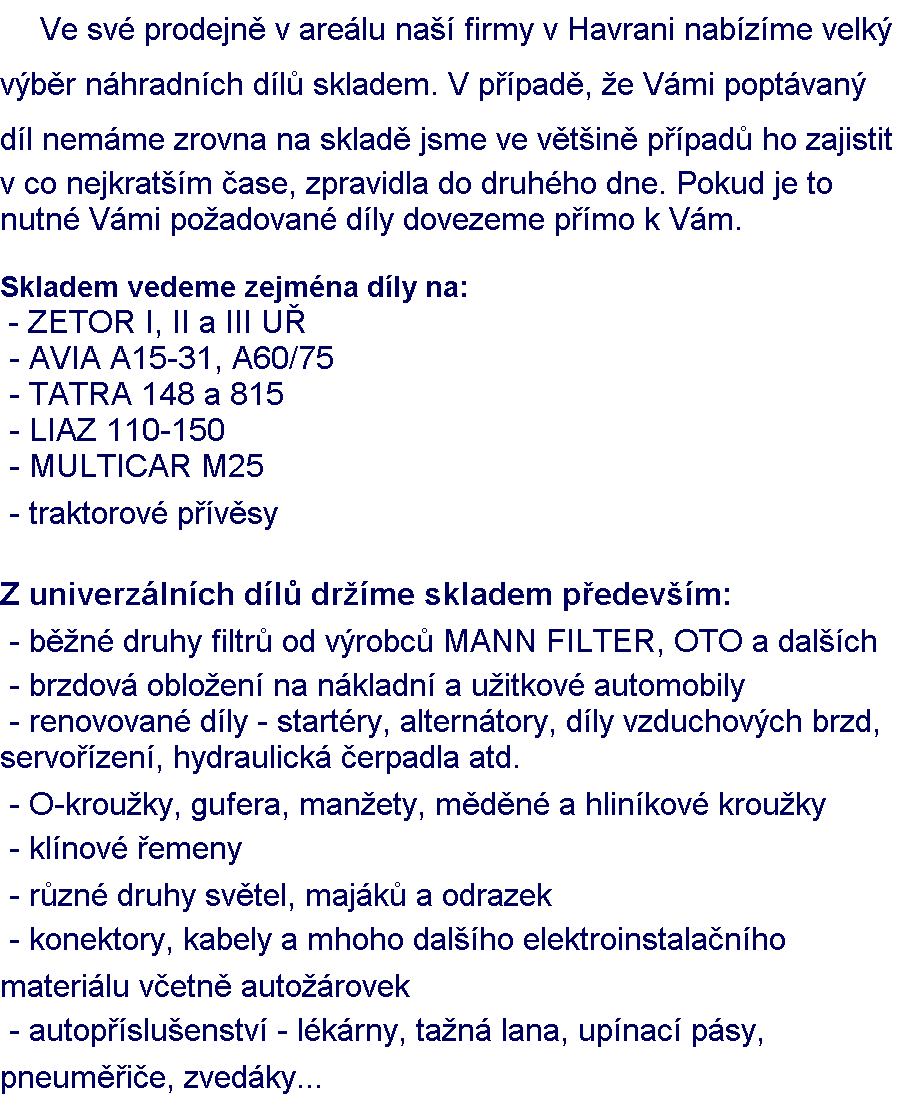 Ve své prodejně v areálu naší firmy v Havrani nabízíme velký výběr náhradních dílů skladem. V případě, že Vámi poptávaný díl nemáme zrovna na skladě jsme ve většině případů ho zajistit v co nejkratším čase, zpravidla do druhého dne. Pokud je to nutné Vámi požadované díly dovezeme přímo k Vám.

Skladem vedeme zejména díly na:
- ZETOR I, II a III UŘ
- AVIA A15-31, A60/75
- TATRA 148 a 815
- LIAZ 110-150
- MULTICAR M25
- traktorové přívěsy

Z univerzálních dílů držíme skladem především:
- běžné druhy filtrů od výrobců MANN FILTER, OTO a dalších
- brzdová obložení na nákladní a užitkové automobily
- renovované díly - startéry, alternátory, díly vzduchových brzd, servořízení, hydraulická čerpadla atd.
- O-kroužky, gufera, manžety, měděné a hliníkové kroužky
- klínové řemeny
- různé druhy světel, majáků a odrazek
- konektory, kabely a mhoho dalšího elektroinstalačního materiálu včetně autožárovek
- autopříslušenství - lékárny, tažná lana, upínací pásy, pneuměřiče, zvedáky...